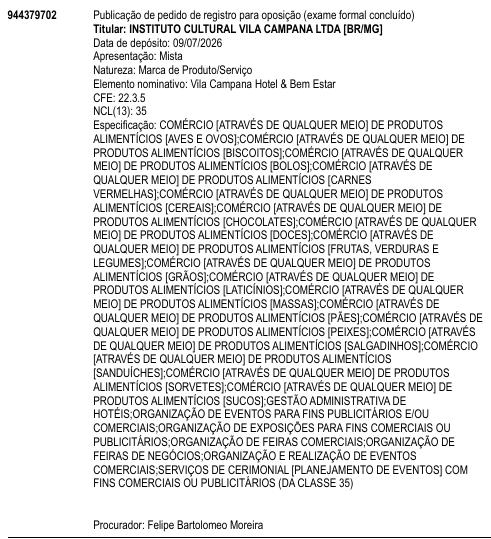 944379702

Publicação de pedido de registro para oposição (exame formal concluído)
Titular: INSTITUTO CULTURAL VILA CAMPANA LTDA [BR/MG]
Data de depósito: 09/07/2026
Apresentação: Mista
Natureza: Marca de Produto/Serviço
Elemento nominativo: Vila Campana Hotel & Bem Estar
CFE: 22.3.5
NCL(13): 35
Especificação: COMÉRCIO [ATRAVÉS DE QUALQUER MEIO] DE PRODUTOS ALIMENTÍCIOS [AVES E OVOS];COMÉRCIO [ATRAVÉS DE QUALQUER MEIO] DE PRODUTOS ALIMENTÍCIOS [BISCOITOS];COMÉRCIO [ATRAVÉS DE QUALQUER MEIO] DE PRODUTOS ALIMENTÍCIOS [BOLOS];COMÉRCIO [ATRAVÉS DE QUALQUER MEIO] DE PRODUTOS ALIMENTÍCIOS [CARNES VERMELHAS];COMÉRCIO [ATRAVÉS DE QUALQUER MEIO] DE PRODUTOS ALIMENTÍCIOS [CEREAIS];COMÉRCIO [ATRAVÉS DE QUALQUER MEIO] DE PRODUTOS ALIMENTÍCIOS [CHOCOLATES];COMÉRCIO [ATRAVÉS DE QUALQUER MEIO] DE PRODUTOS ALIMENTÍCIOS [DOCES];COMÉRCIO [ATRAVÉS DE QUALQUER MEIO] DE PRODUTOS ALIMENTÍCIOS [FRUTAS, VERDURAS E LEGUMES];COMÉRCIO [ATRAVÉS DE QUALQUER MEIO] DE PRODUTOS ALIMENTÍCIOS [GRÃOS];COMÉRCIO [ATRAVÉS DE QUALQUER MEIO] DE PRODUTOS ALIMENTÍCIOS [LATICÍNIOS];COMÉRCIO [ATRAVÉS DE QUALQUER MEIO] DE PRODUTOS ALIMENTÍCIOS [MASSAS];COMÉRCIO [ATRAVÉS DE QUALQUER MEIO] DE PRODUTOS ALIMENTÍCIOS [PÃES];COMÉRCIO [ATRAVÉS DE QUALQUER MEIO] DE PRODUTOS ALIMENTÍCIOS [PEIXES];COMÉRCIO [ATRAVÉS DE QUALQUER MEIO] DE PRODUTOS ALIMENTÍCIOS [SALGADINHOS];COMÉRCIO [ATRAVÉS DE QUALQUER MEIO] DE PRODUTOS ALIMENTÍCIOS [SANDUÍCHES];COMÉRCIO [ATRAVÉS DE QUALQUER MEIO] DE PRODUTOS ALIMENTÍCIOS [SORVETES];COMÉRCIO [ATRAVÉS DE QUALQUER MEIO] DE PRODUTOS ALIMENTÍCIOS [SUCOS];GESTÃO ADMINISTRATIVA DE HOTÉIS;ORGANIZAÇÃO DE EVENTOS PARA FINS PUBLICITÁRIOS E/OU COMERCIAIS;ORGANIZAÇÃO DE EXPOSIÇÕES PARA FINS COMERCIAIS OU PUBLICITÁRIOS;ORGANIZAÇÃO DE FEIRAS COMERCIAIS;ORGANIZAÇÃO DE FEIRAS DE NEGÓCIOS;ORGANIZAÇÃO E REALIZAÇÃO DE EVENTOS COMERCIAIS;SERVIÇOS DE CERIMONIAL [PLANEJAMENTO DE EVENTOS] COM FINS COMERCIAIS OU PUBLICITÁRIOS (DA CLASSE 35)

Procurador: Felipe Bartolomeo Moreira